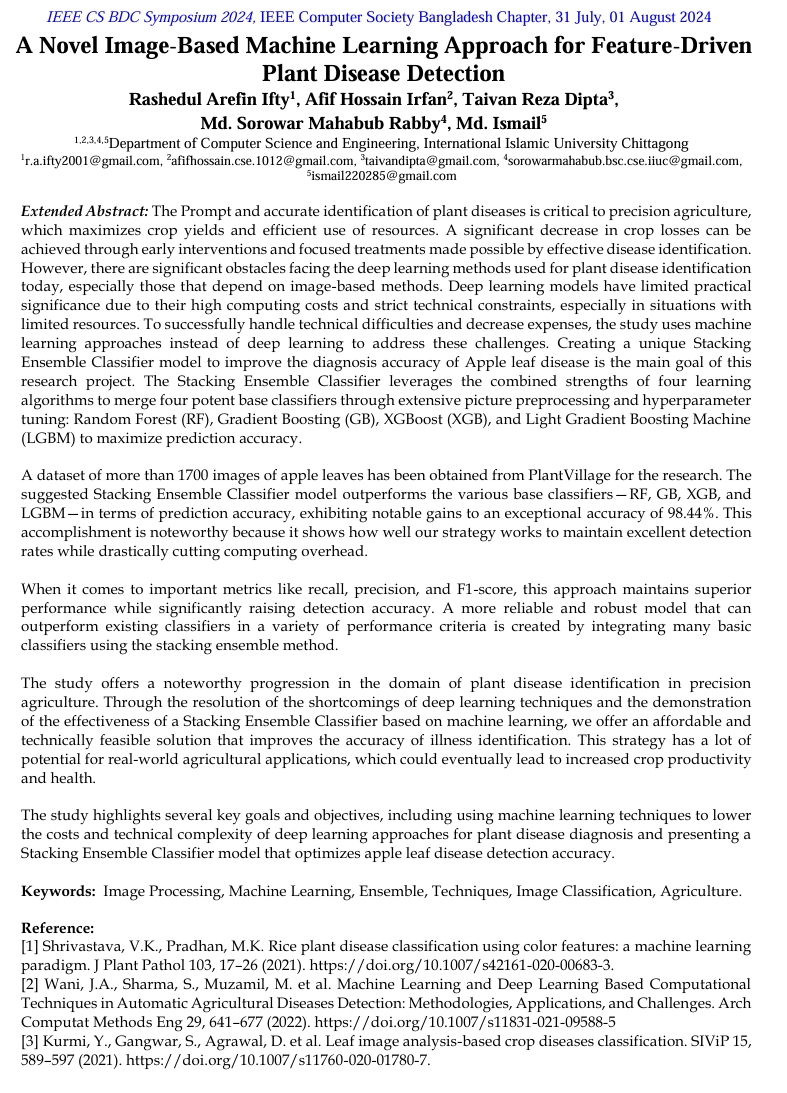 IEEE CS BDC Symposium 2024, IEEE Computer Society Bangladesh Chapter, 31 July, 01 August 2024

A Novel Image-Based Machine Learning Approach for Feature-Driven Plant Disease Detection

Rashedul Arefin Ifty$^1$, Afif Hossain Irfan$^2$, Taivan Reza Dipta$^3$, Md. Sorowar Mahabub Rabby$^4$, Md. Ismail$^5$

$^{1,2,3,4,5}$Department of Computer Science and Engineering, International Islamic University Chittagong
$^1$r.a.ifty2001@gmail.com, $^2$afifhossain.cse.1012@gmail.com, $^3$taivandipta@gmail.com, $^4$sorowarmahabub.bsc.cse.iiuc@gmail.com, $^5$ismail220285@gmail.com

Extended Abstract: The Prompt and accurate identification of plant diseases is critical to precision agriculture, which maximizes crop yields and efficient use of resources. A significant decrease in crop losses can be achieved through early interventions and focused treatments made possible by effective disease identification. However, there are significant obstacles facing the deep learning methods used for plant disease identification today, especially those that depend on image-based methods. Deep learning models have limited practical significance due to their high computing costs and strict technical constraints, especially in situations with limited resources. To successfully handle technical difficulties and decrease expenses, the study uses machine learning approaches instead of deep learning to address these challenges. Creating a unique Stacking Ensemble Classifier model to improve the diagnosis accuracy of Apple leaf disease is the main goal of this research project. The Stacking Ensemble Classifier leverages the combined strengths of four learning algorithms to merge four potent base classifiers through extensive picture preprocessing and hyperparameter tuning: Random Forest (RF), Gradient Boosting (GB), XGBoost (XGB), and Light Gradient Boosting Machine (LGBM) to maximize prediction accuracy.

A dataset of more than 1700 images of apple leaves has been obtained from PlantVillage for the research. The suggested Stacking Ensemble Classifier model outperforms the various base classifiers—RF, GB, XGB, and LGBM—in terms of prediction accuracy, exhibiting notable gains to an exceptional accuracy of 98.44%. This accomplishment is noteworthy because it shows how well our strategy works to maintain excellent detection rates while drastically cutting computing overhead.

When it comes to important metrics like recall, precision, and F1-score, this approach maintains superior performance while significantly raising detection accuracy. A more reliable and robust model that can outperform existing classifiers in a variety of performance criteria is created by integrating many basic classifiers using the stacking ensemble method.

The study offers a noteworthy progression in the domain of plant disease identification in precision agriculture. Through the resolution of the shortcomings of deep learning techniques and the demonstration of the effectiveness of a Stacking Ensemble Classifier based on machine learning, we offer an affordable and technically feasible solution that improves the accuracy of illness identification. This strategy has a lot of potential for real-world agricultural applications, which could eventually lead to increased crop productivity and health.

The study highlights several key goals and objectives, including using machine learning techniques to lower the costs and technical complexity of deep learning approaches for plant disease diagnosis and presenting a Stacking Ensemble Classifier model that optimizes apple leaf disease detection accuracy.

Keywords: Image Processing, Machine Learning, Ensemble, Techniques, Image Classification, Agriculture.

Reference:
[1] Shrivastava, V.K., Pradhan, M.K. Rice plant disease classification using color features: a machine learning paradigm. J Plant Pathol 103, 17–26 (2021). https://doi.org/10.1007/s42161-020-00683-3.
[2] Wani, J.A., Sharma, S., Muzamil, M. et al. Machine Learning and Deep Learning Based Computational Techniques in Automatic Agricultural Diseases Detection: Methodologies, Applications, and Challenges. Arch Computat Methods Eng 29, 641–677 (2022). https://doi.org/10.1007/s11831-021-09588-5
[3] Kurmi, Y., Gangwar, S., Agrawal, D. et al. Leaf image analysis-based crop diseases classification. SIViP 15, 589–597 (2021). https://doi.org/10.1007/s11760-020-01780-7.